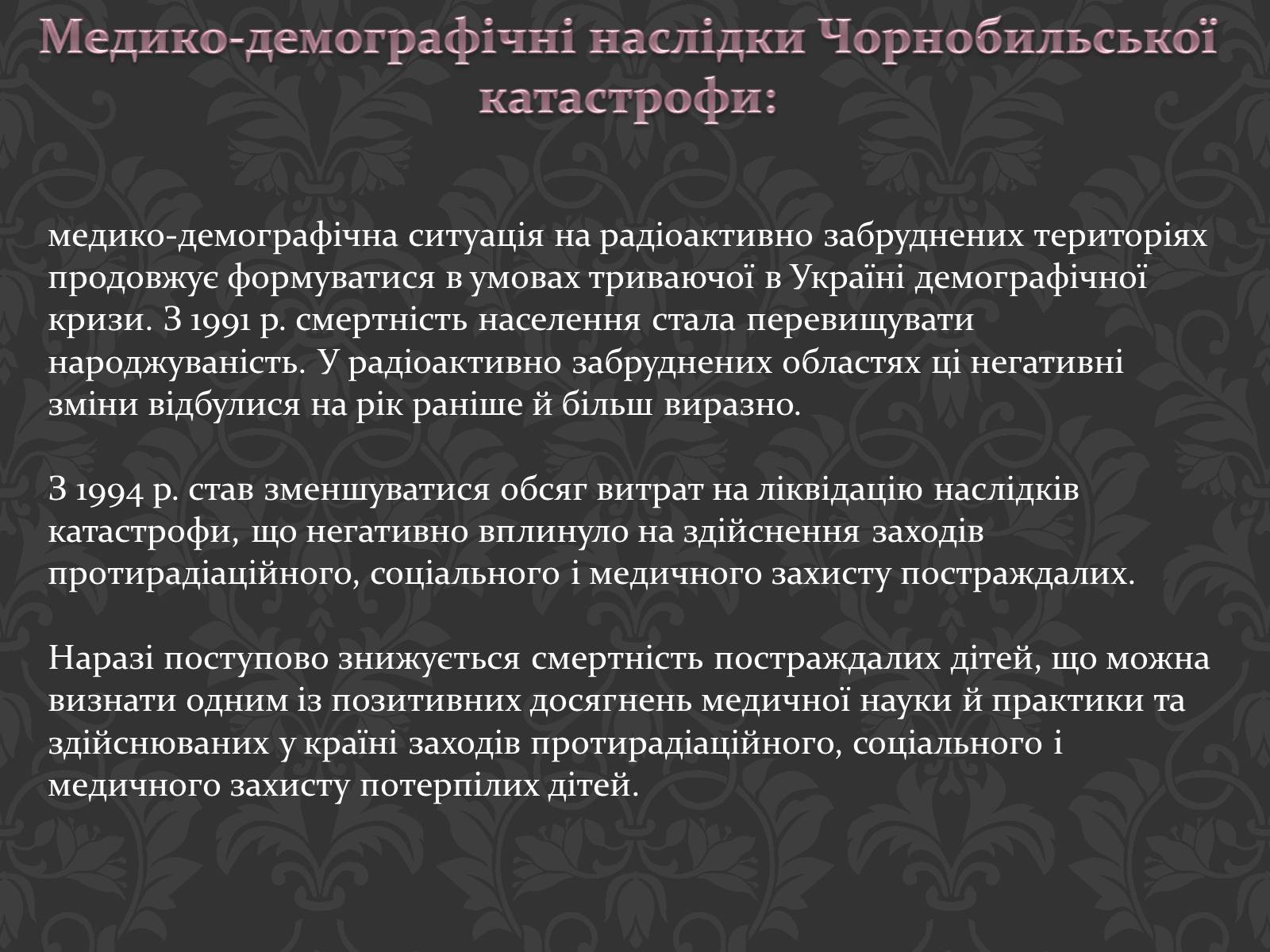 Медико-демографічні наслідки Чорнобильської катастрофи:

медико-демографічна ситуація на радіоактивно забруднених територіях продовжує формуватися в умовах триваючої в Україні демографічної кризи. З 1991 р. смертність населення стала перевищувати народжуваність. У радіоактивно забруднених областях ці негативні зміни відбулися на рік раніше й більш виразно.

З 1994 р. став зменшуватися обсяг витрат на ліквідацію наслідків катастрофи, що негативно вплинуло на здійснення заходів протирадіаційного, соціального і медичного захисту постраждалих.

Наразі поступово знижується смертність постраждалих дітей, що можна визнати одним із позитивних досягнень медичної науки й практики та здійснюваних у країні заходів протирадіаційного, соціального і медичного захисту потерпілих дітей.